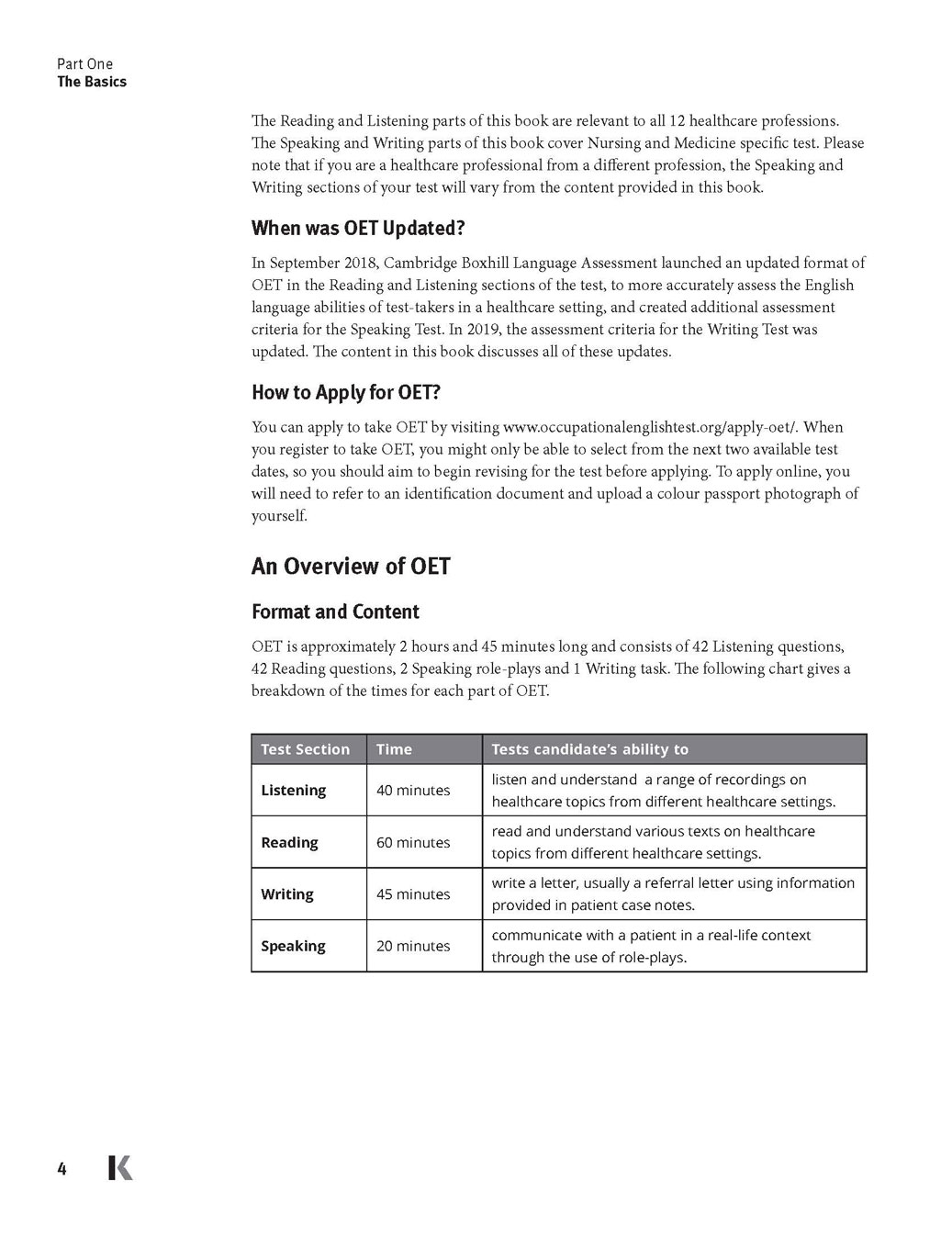 Part One
The Basics

The Reading and Listening parts of this book are relevant to all 12 healthcare professions. The Speaking and Writing parts of this book cover Nursing and Medicine specific test. Please note that if you are a healthcare professional from a different profession, the Speaking and Writing sections of your test will vary from the content provided in this book.

When was OET Updated?

In September 2018, Cambridge Boxhill Language Assessment launched an updated format of OET in the Reading and Listening sections of the test, to more accurately assess the English language abilities of test-takers in a healthcare setting, and created additional assessment criteria for the Speaking Test. In 2019, the assessment criteria for the Writing Test was updated. The content in this book discusses all of these updates.

How to Apply for OET?

You can apply to take OET by visiting www.occupationalenglishtest.org/apply-oet/. When you register to take OET, you might only be able to select from the next two available test dates, so you should aim to begin revising for the test before applying. To apply online, you will need to refer to an identification document and upload a colour passport photograph of yourself.

An Overview of OET

Format and Content

OET is approximately 2 hours and 45 minutes long and consists of 42 Listening questions, 42 Reading questions, 2 Speaking role-plays and 1 Writing task. The following chart gives a breakdown of the times for each part of OET.

| Test Section | Time | Tests candidate's ability to |
|---|---|---|
| Listening | 40 minutes | listen and understand a range of recordings on healthcare topics from different healthcare settings. |
| Reading | 60 minutes | read and understand various texts on healthcare topics from different healthcare settings. |
| Writing | 45 minutes | write a letter, usually a referral letter using information provided in patient case notes. |
| Speaking | 20 minutes | communicate with a patient in a real-life context through the use of role-plays. |

4 K